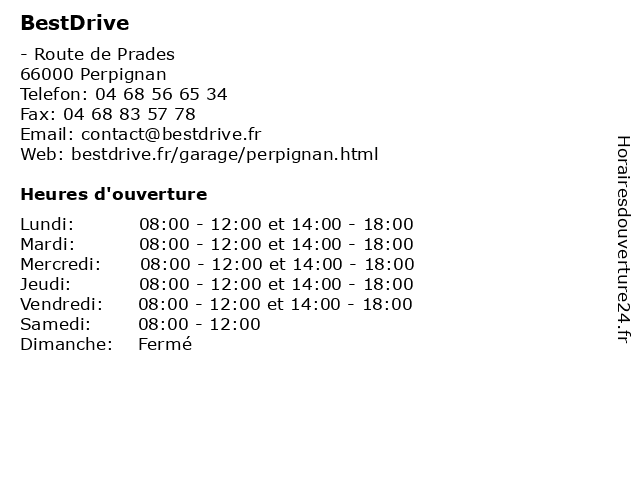 BestDrive

- Route de Prades
66000 Perpignan
Telefon: 04 68 56 65 34
Fax: 04 68 83 57 78
Email: contact@bestdrive.fr
Web: bestdrive.fr/garage/perpignan.html

Heures d'ouverture

| | |
|---|---|
| Lundi: | 08:00 - 12:00 et 14:00 - 18:00 |
| Mardi: | 08:00 - 12:00 et 14:00 - 18:00 |
| Mercredi: | 08:00 - 12:00 et 14:00 - 18:00 |
| Jeudi: | 08:00 - 12:00 et 14:00 - 18:00 |
| Vendredi: | 08:00 - 12:00 et 14:00 - 18:00 |
| Samedi: | 08:00 - 12:00 |
| Dimanche: | Fermé |

Horairesdouverture24.fr